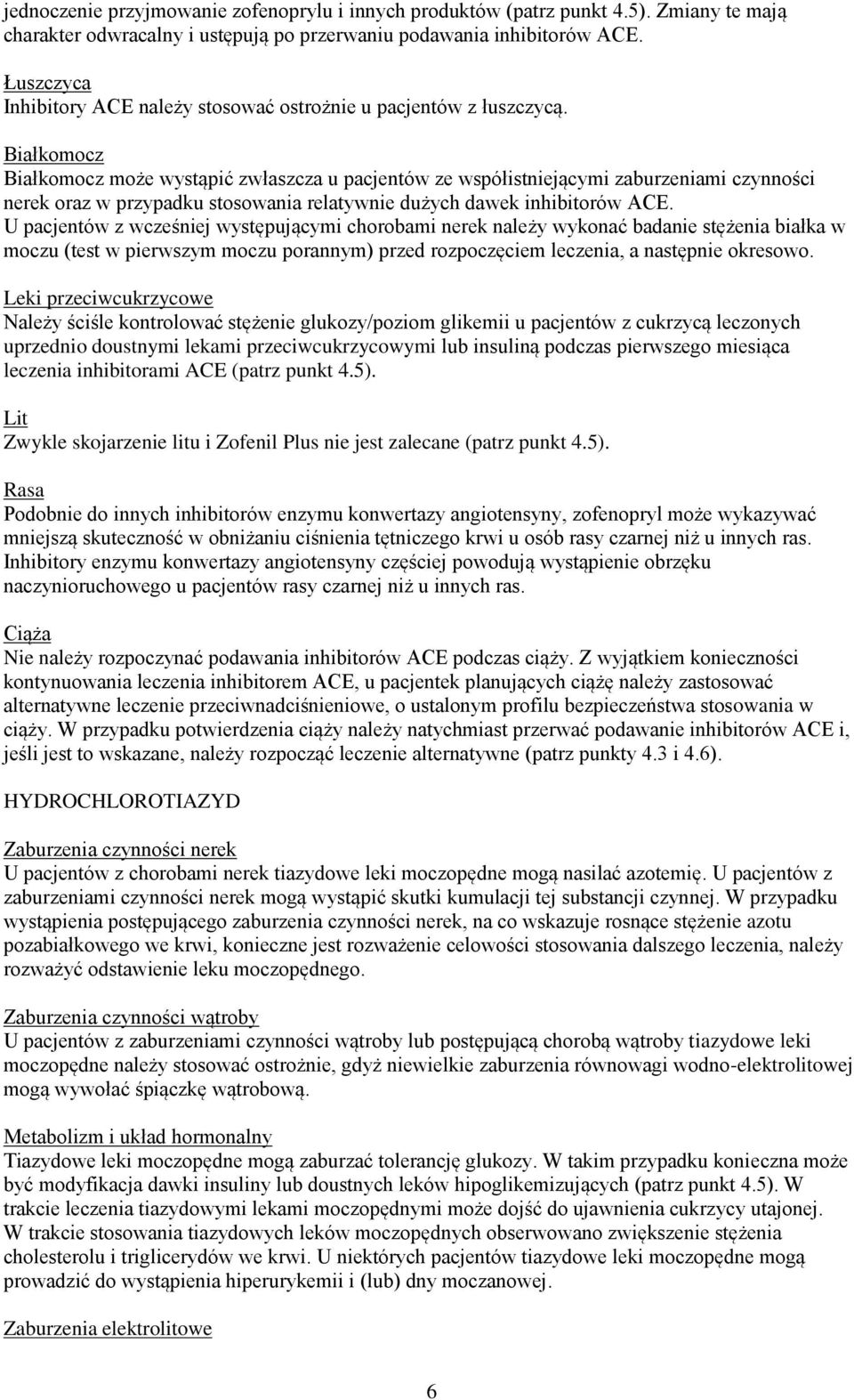 jednoczenie przyjmowanie zofenoprylu i innych produktów (patrz punkt 4.5). Zmiany te mają charakter odwracalny i ustępują po przerwaniu podawania inhibitorów ACE.

Łuszczyca
Inhibitory ACE należy stosować ostrożnie u pacjentów z łuszczycą.

Białkomocz
Białkomocz może wystąpić zwłaszcza u pacjentów ze współistniejącymi zaburzeniami czynności nerek oraz w przypadku stosowania relatywnie dużych dawek inhibitorów ACE.
U pacjentów z wcześniej występującymi chorobami nerek należy wykonać badanie stężenia białka w moczu (test w pierwszym moczu porannym) przed rozpoczęciem leczenia, a następnie okresowo.

Leki przeciwcukrzycowe
Należy ściśle kontrolować stężenie glukozy/poziom glikemii u pacjentów z cukrzycą leczonych uprzednio doustnymi lekami przeciwcukrzycowymi lub insuliną podczas pierwszego miesiąca leczenia inhibitorami ACE (patrz punkt 4.5).

Lit
Zwykle skojarzenie litu i Zofenil Plus nie jest zalecane (patrz punkt 4.5).

Rasa
Podobnie do innych inhibitorów enzymu konwertazy angiotensyny, zofenopryl może wykazywać mniejszą skuteczność w obniżaniu ciśnienia tętniczego krwi u osób rasy czarnej niż u innych ras. Inhibitory enzymu konwertazy angiotensyny częściej powodują wystąpienie obrzęku naczynioruchowego u pacjentów rasy czarnej niż u innych ras.

Ciąża
Nie należy rozpoczynać podawania inhibitorów ACE podczas ciąży. Z wyjątkiem konieczności kontynuowania leczenia inhibitorem ACE, u pacjentek planujących ciążę należy zastosować alternatywne leczenie przeciwnadciśnieniowe, o ustalonym profilu bezpieczeństwa stosowania w ciąży. W przypadku potwierdzenia ciąży należy natychmiast przerwać podawanie inhibitorów ACE i, jeśli jest to wskazane, należy rozpocząć leczenie alternatywne (patrz punkty 4.3 i 4.6).

HYDROCHLOROTIAZYD

Zaburzenia czynności nerek
U pacjentów z chorobami nerek tiazydowe leki moczopędne mogą nasilać azotemię. U pacjentów z zaburzeniami czynności nerek mogą wystąpić skutki kumulacji tej substancji czynnej. W przypadku wystąpienia postępującego zaburzenia czynności nerek, na co wskazuje rosnące stężenie azotu pozabiałkowego we krwi, konieczne jest rozważenie celowości stosowania dalszego leczenia, należy rozważyć odstawienie leku moczopędnego.

Zaburzenia czynności wątroby
U pacjentów z zaburzeniami czynności wątroby lub postępującą chorobą wątroby tiazydowe leki moczopędne należy stosować ostrożnie, gdyż niewielkie zaburzenia równowagi wodno-elektrolitowej mogą wywołać śpiączkę wątrobową.

Metabolizm i układ hormonalny
Tiazydowe leki moczopędne mogą zaburzać tolerancję glukozy. W takim przypadku konieczna może być modyfikacja dawki insuliny lub doustnych leków hipoglikemizujących (patrz punkt 4.5). W trakcie leczenia tiazydowymi lekami moczopędnymi może dojść do ujawnienia cukrzycy utajonej. W trakcie stosowania tiazydowych leków moczopędnych obserwowano zwiększenie stężenia cholesterolu i triglicerydów we krwi. U niektórych pacjentów tiazydowe leki moczopędne mogą prowadzić do wystąpienia hiperurykemii i (lub) dny moczanowej.

Zaburzenia elektrolitowe

6